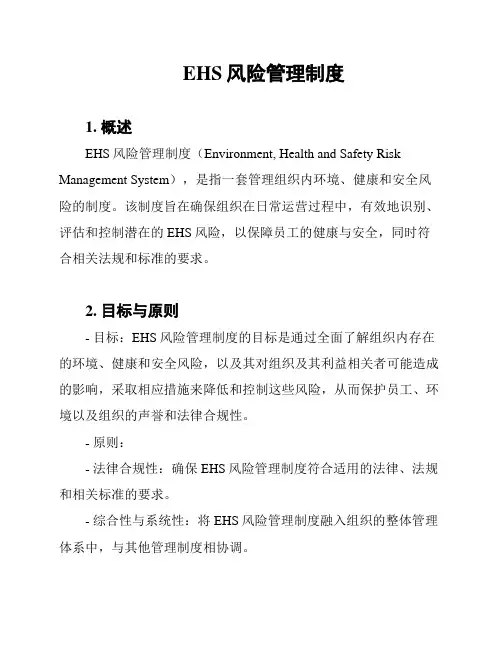 EHS 风险管理制度

1. 概述

EHS 风险管理制度（Environment, Health and Safety Risk Management System），是指一套管理组织内环境、健康和安全风险的制度。该制度旨在确保组织在日常运营过程中，有效地识别、评估和控制潜在的 EHS 风险，以保障员工的健康与安全，同时符合相关法规和标准的要求。

2. 目标与原则

- 目标：EHS 风险管理制度的目标是通过全面了解组织内存在的环境、健康和安全风险，以及其对组织及其利益相关者可能造成的影响，采取相应措施来降低和控制这些风险，从而保护员工、环境以及组织的声誉和法律合规性。

- 原则：

- 法律合规性：确保 EHS 风险管理制度符合适用的法律、法规和相关标准的要求。

- 综合性与系统性：将 EHS 风险管理制度融入组织的整体管理体系中，与其他管理制度相协调。